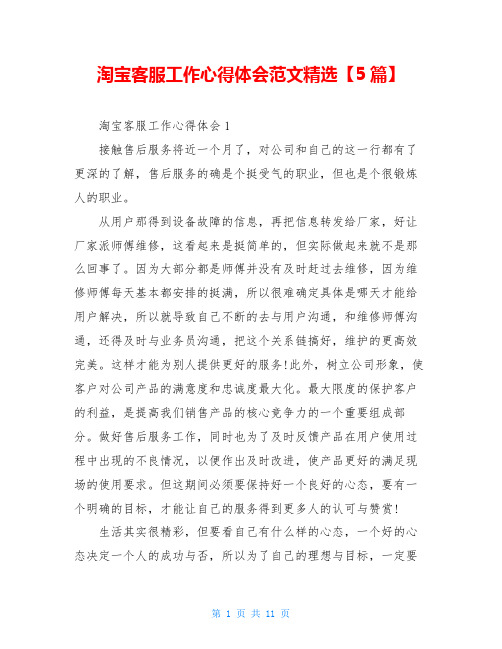 淘宝客服工作心得体会范文精选【5篇】

淘宝客服工作心得体会1

接触售后服务将近一个月了，对公司和自己的这一行都有了更深的了解，售后服务的确是个挺受气的职业，但也是个很锻炼人的职业。

从用户那得到设备故障的信息，再把信息转发给厂家，好让厂家派师傅维修，这看起来是挺简单的，但实际做起来就不是那么回事了。因为大部分都是师傅并没有及时赶过去维修，因为维修师傅每天基本都安排的挺满，所以很难确定具体是哪天才能给用户解决，所以就导致自己不断的去与用户沟通，和维修师傅沟通，还得及时与业务员沟通，把这个关系链搞好，维护的更高效完美。这样才能为别人提供更好的服务!此外，树立公司形象，使客户对公司产品的满意度和忠诚度最大化。最大限度的保护客户的利益，是提高我们销售产品的核心竞争力的一个重要组成部分。做好售后服务工作，同时也为了及时反馈产品在用户使用过程中出现的不良情况，以便作出及时改进，使产品更好的满足现场的使用要求。但这期间必须要保持好一个良好的心态，要有一个明确的目标，才能让自己的服务得到更多人的认可与赞赏!

生活其实很精彩，但要看自己有什么样的心态，一个好的心态决定一个人的成功与否，所以为了自己的理想与目标，一定要

第 1 页 共 11 页